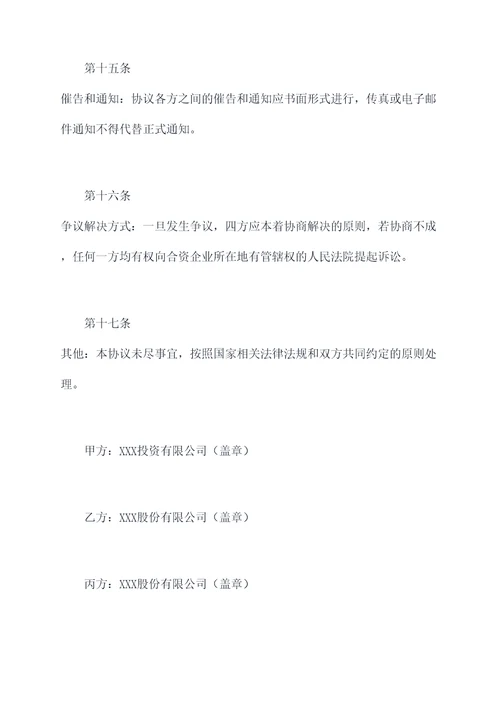 第十五条

催告和通知：协议各方之间的催告和通知应书面形式进行，传真或电子邮件通知不得代替正式通知。

第十六条

争议解决方式：一旦发生争议，四方应本着协商解决的原则，若协商不成，任何一方均有权向合资企业所在地有管辖权的人民法院提起诉讼。

第十七条

其他：本协议未尽事宜，按照国家相关法律法规和双方共同约定的原则处理。

甲方：XXX投资有限公司（盖章）

乙方：XXX股份有限公司（盖章）

丙方：XXX股份有限公司（盖章）